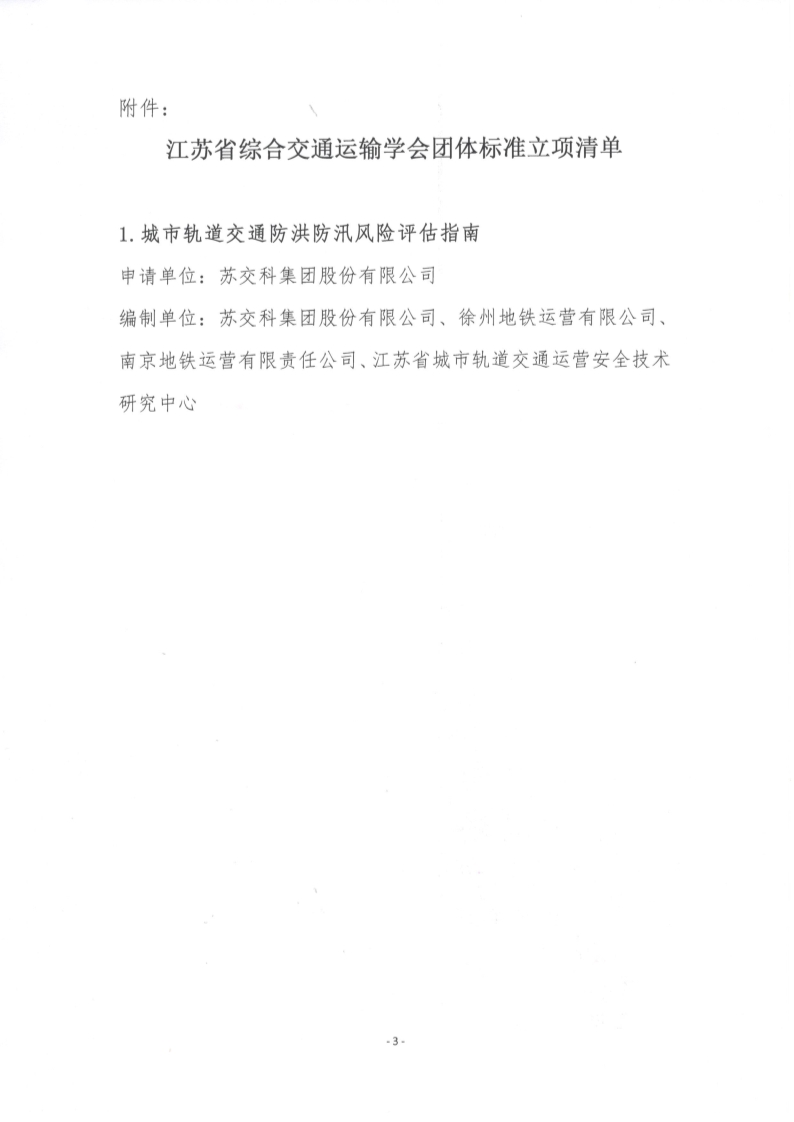 附件：

江苏省综合交通运输学会团体标准立项清单

1. 城市轨道交通防洪防汛风险评估指南

申请单位：苏交科集团股份有限公司

编制单位：苏交科集团股份有限公司、徐州地铁运营有限公司、南京地铁运营有限责任公司、江苏省城市轨道交通运营安全技术研究中心

- 3 -